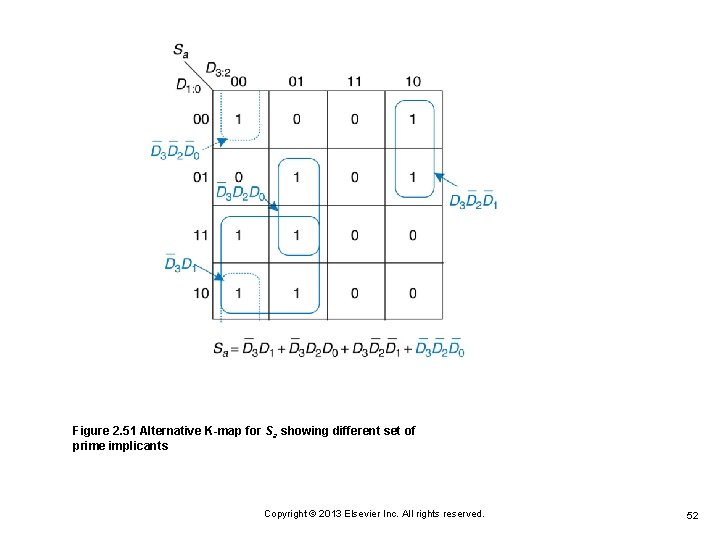 $S_a$

$D_{3:2}$

$D_{1:0}$

| | 00 | 01 | 11 | 10 |
|---|---|---|---|---|
| 00 | 1 | 0 | 0 | 1 |
| 01 | 0 | 1 | 0 | 1 |
| 11 | 1 | 1 | 0 | 0 |
| 10 | 1 | 1 | 0 | 0 |

$\overline{D}_3\overline{D}_2\overline{D}_0$

$\overline{D}_3D_2D_0$

$D_3\overline{D}_2\overline{D}_1$

$\overline{D}_3D_1$

$S_a = \overline{D}_3D_1 + \overline{D}_3D_2D_0 + D_3\overline{D}_2\overline{D}_1 + \overline{D}_3\overline{D}_2\overline{D}_0$

Figure 2.51 Alternative K-map for $S_a$ showing different set of prime implicants

Copyright © 2013 Elsevier Inc. All rights reserved.

52